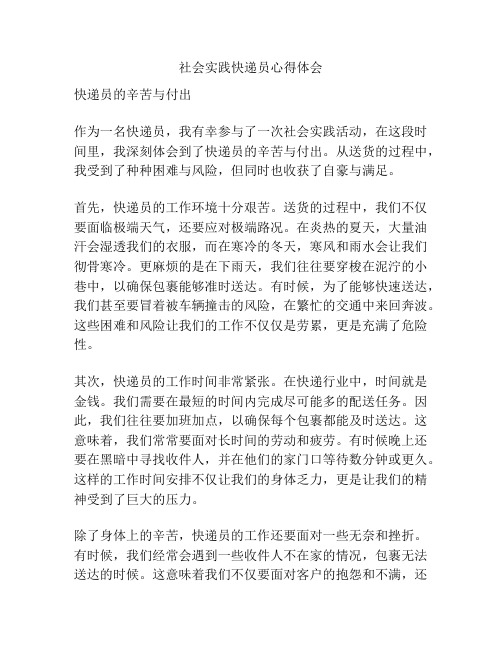 社会实践快递员心得体会

快递员的辛苦与付出

作为一名快递员，我有幸参与了一次社会实践活动，在这段时间里，我深刻体会到了快递员的辛苦与付出。从送货的过程中，我受到了种种困难与风险，但同时也收获了自豪与满足。

首先，快递员的工作环境十分艰苦。送货的过程中，我们不仅要面临极端天气，还要应对极端路况。在炎热的夏天，大量油汗会湿透我们的衣服，而在寒冷的冬天，寒风和雨水会让我们彻骨寒冷。更麻烦的是在下雨天，我们往往要穿梭在泥泞的小巷中，以确保包裹能够准时送达。有时候，为了能够快速送达，我们甚至要冒着被车辆撞击的风险，在繁忙的交通中来回奔波。这些困难和风险让我们的工作不仅仅是劳累，更是充满了危险性。

其次，快递员的工作时间非常紧张。在快递行业中，时间就是金钱。我们需要在最短的时间内完成尽可能多的配送任务。因此，我们往往要加班加点，以确保每个包裹都能及时送达。这意味着，我们常常要面对长时间的劳动和疲劳。有时候晚上还要在黑暗中寻找收件人，并在他们的家门口等待数分钟或更久。这样的工作时间安排不仅让我们的身体乏力，更是让我们的精神受到了巨大的压力。

除了身体上的辛苦，快递员的工作还要面对一些无奈和挫折。有时候，我们经常会遇到一些收件人不在家的情况，包裹无法送达的时候。这意味着我们不仅要面对客户的抱怨和不满，还